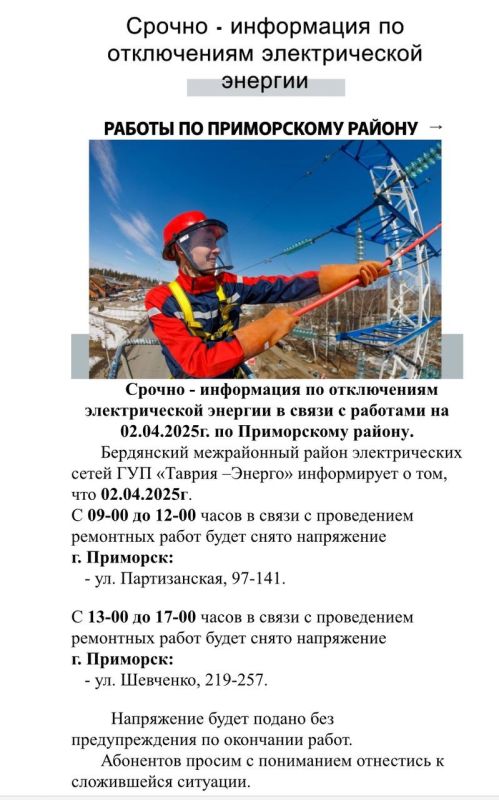 Срочно - информация по отключениям электрической энергии

РАБОТЫ ПО ПРИМОРСКОМУ РАЙОНУ →

Срочно - информация по отключениям электрической энергии в связи с работами на 02.04.2025г. по Приморскому району.

Бердянский межрайонный район электрических сетей ГУП «Таврия –Энерго» информирует о том, что 02.04.2025г.

С 09-00 до 12-00 часов в связи с проведением ремонтных работ будет снято напряжение

г. Приморск:

- ул. Партизанская, 97-141.

С 13-00 до 17-00 часов в связи с проведением ремонтных работ будет снято напряжение

г. Приморск:

- ул. Шевченко, 219-257.

Напряжение будет подано без предупреждения по окончании работ.

Абонентов просим с пониманием отнестись к сложившейся ситуации.